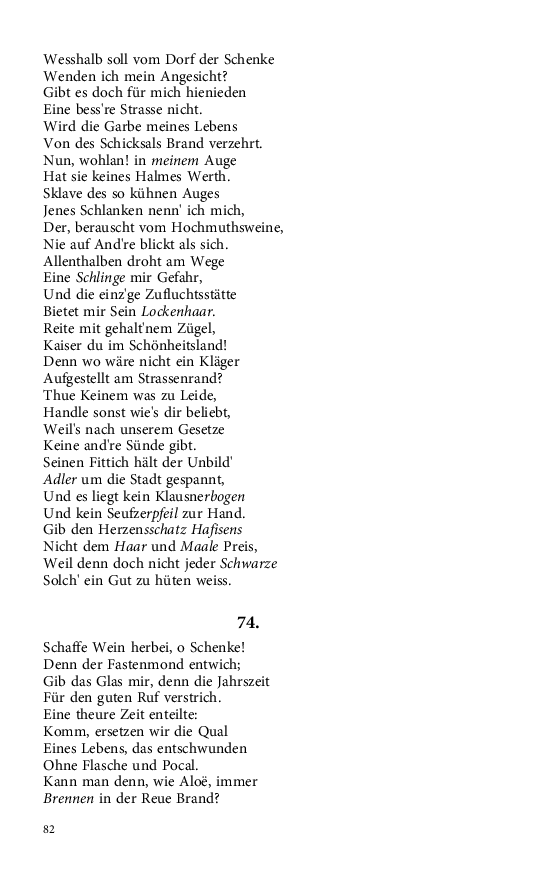 Wesshalb soll vom Dorf der Schenke
Wenden ich mein Angesicht?
Gibt es doch für mich hienieden
Eine bess're Strasse nicht.
Wird die Garbe meines Lebens
Von des Schicksals Brand verzehrt.
Nun, wohlan! in meinem Auge
Hat sie keines Halmes Werth.
Sklave des so kühnen Auges
Jenes Schlanken nenn' ich mich,
Der, berauscht vom Hochmuthsweine,
Nie auf And're blickt als sich.
Allenthalben droht am Wege
Eine Schlinge mir Gefahr,
Und die einz'ge Zufluchtsstätte
Bietet mir Sein Lockenhaar.
Reite mit gehalt'nem Zügel,
Kaiser du im Schönheitsland!
Denn wo wäre nicht ein Kläger
Aufgestellt am Strassenrand?
Thue Keinem was zu Leide,
Handle sonst wie's dir beliebt,
Weil's nach unserem Gesetze
Keine and're Sünde gibt.
Seinen Fittich hält der Unbild'
Adler um die Stadt gespannt,
Und es liegt kein Klausnerbogen
Und kein Seufzerpfeil zur Hand.
Gib den Herzensschatz Hafisens
Nicht dem Haar und Maale Preis,
Weil denn doch nicht jeder Schwarze
Solch' ein Gut zu hüten weiss.

74.

Schaffe Wein herbei, o Schenke!
Denn der Fastenmond entwich;
Gib das Glas mir, denn die Jahrszeit
Für den guten Ruf verstrich.
Eine theure Zeit enteilte:
Komm, ersetzen wir die Qual
Eines Lebens, das entschwunden
Ohne Flasche und Pocal.
Kann man denn, wie Aloë, immer
Brennen in der Reue Brand?

82